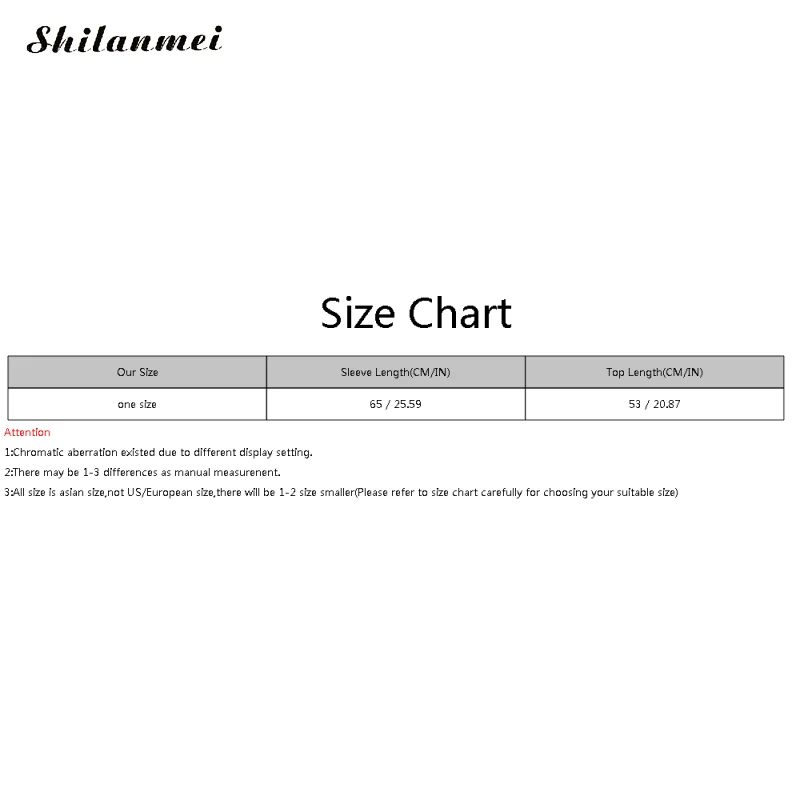 Shilanmei

Size Chart

| Our Size | Sleeve Length(CM/IN) | Top Length(CM/IN) |
|---|---|---|
| one size | 65 / 25.59 | 53 / 20.87 |

Attention

1:Chromatic aberration existed due to different display setting.

2:There may be 1-3 differences as manual measurenent.

3:All size is asian size,not US/European size,there will be 1-2 size smaller(Please refer to size chart carefully for choosing your suitable size)